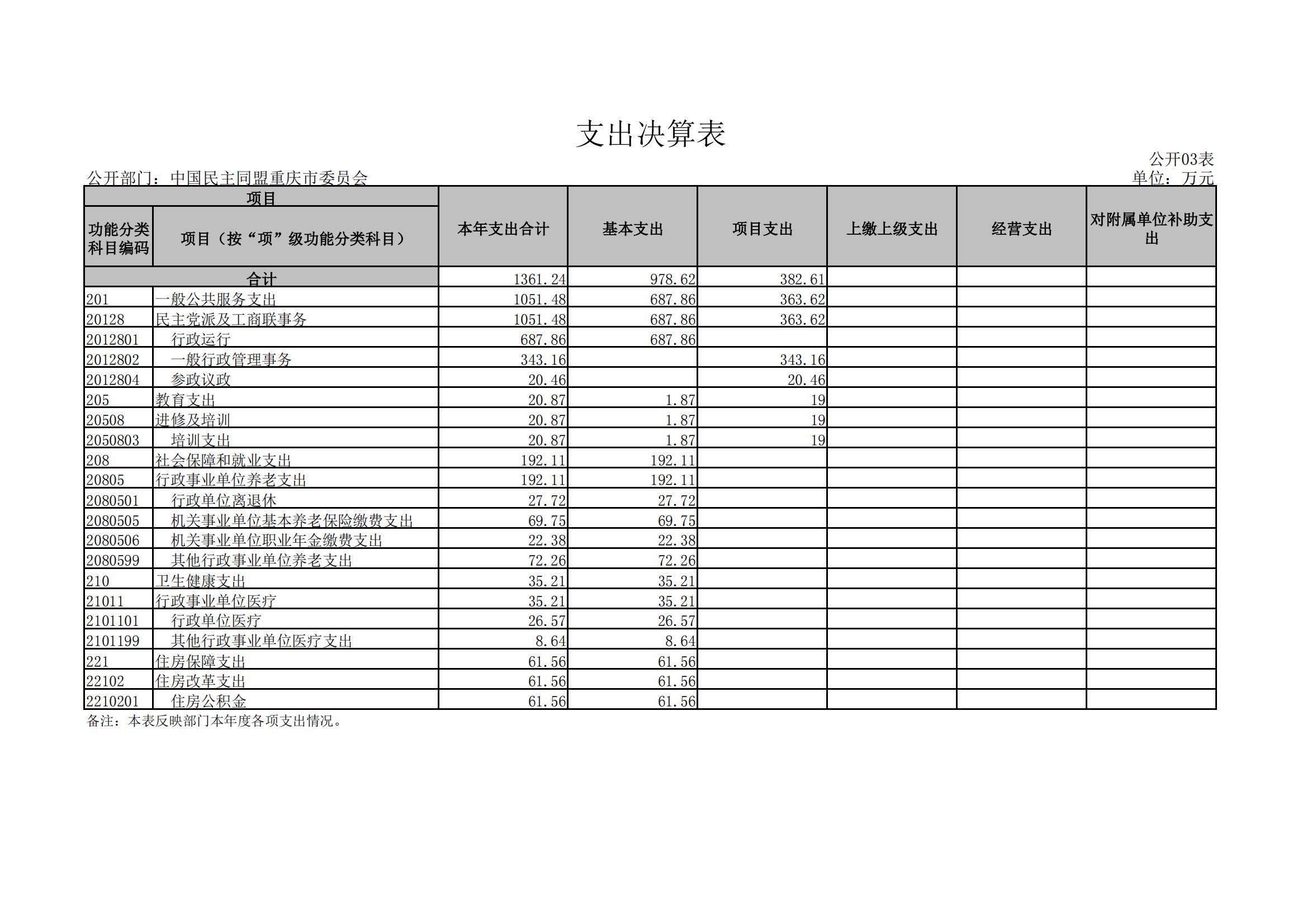 支出决算表

公开03表

公开部门：中国民主同盟重庆市委员会

单位：万元

| 项目 | | 本年支出合计 | 基本支出 | 项目支出 | 上缴上级支出 | 经营支出 | 对附属单位补助支出 |
|---|---|---|---|---|---|---|---|
| 功能分类科目编码 | 项目（按“项”级功能分类科目） | | | | | | |
| 合计 | | 1361.24 | 978.62 | 382.61 | | | |
| 201 | 一般公共服务支出 | 1051.48 | 687.86 | 363.62 | | | |
| 20128 | 民主党派及工商联事务 | 1051.48 | 687.86 | 363.62 | | | |
| 2012801 | 行政运行 | 687.86 | 687.86 | | | | |
| 2012802 | 一般行政管理事务 | 343.16 | | 343.16 | | | |
| 2012804 | 参政议政 | 20.46 | | 20.46 | | | |
| 205 | 教育支出 | 20.87 | 1.87 | 19 | | | |
| 20508 | 进修及培训 | 20.87 | 1.87 | 19 | | | |
| 2050803 | 培训支出 | 20.87 | 1.87 | 19 | | | |
| 208 | 社会保障和就业支出 | 192.11 | 192.11 | | | | |
| 20805 | 行政事业单位养老支出 | 192.11 | 192.11 | | | | |
| 2080501 | 行政单位离退休 | 27.72 | 27.72 | | | | |
| 2080505 | 机关事业单位基本养老保险缴费支出 | 69.75 | 69.75 | | | | |
| 2080506 | 机关事业单位职业年金缴费支出 | 22.38 | 22.38 | | | | |
| 2080599 | 其他行政事业单位养老支出 | 72.26 | 72.26 | | | | |
| 210 | 卫生健康支出 | 35.21 | 35.21 | | | | |
| 21011 | 行政事业单位医疗 | 35.21 | 35.21 | | | | |
| 2101101 | 行政单位医疗 | 26.57 | 26.57 | | | | |
| 2101199 | 其他行政事业单位医疗支出 | 8.64 | 8.64 | | | | |
| 221 | 住房保障支出 | 61.56 | 61.56 | | | | |
| 22102 | 住房改革支出 | 61.56 | 61.56 | | | | |
| 2210201 | 住房公积金 | 61.56 | 61.56 | | | | |

备注：本表反映部门本年度各项支出情况。